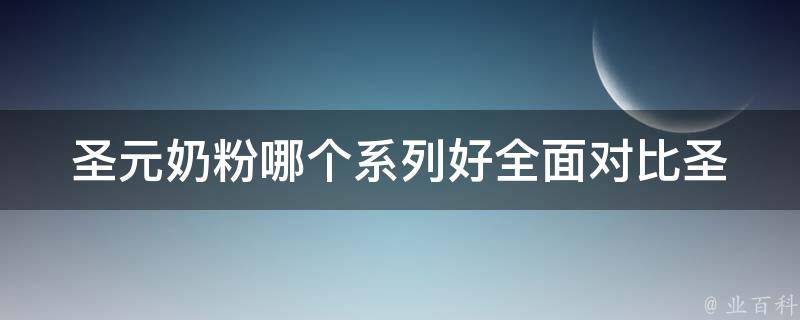 圣元奶粉哪个系列好全面对比圣

@ 业百科